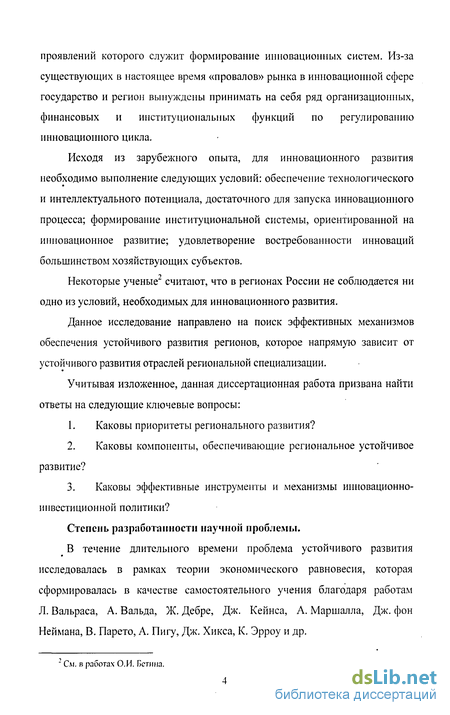 проявлений которого служит формирование инновационных систем. Из-за существующих в настоящее время «провалов» рынка в инновационной сфере государство и регион вынуждены принимать на себя ряд организационных, финансовых и институциональных функций по регулированию инновационного цикла.

Исходя из зарубежного опыта, для инновационного развития необходимо выполнение следующих условий: обеспечение технологического и интеллектуального потенциала, достаточного для запуска инновационного процесса; формирование институциональной системы, ориентированной на инновационное развитие; удовлетворение востребованности инноваций большинством хозяйствующих субъектов.

Некоторые ученые$^2$ считают, что в регионах России не соблюдается ни одно из условий, необходимых для инновационного развития.

Данное исследование направлено на поиск эффективных механизмов обеспечения устойчивого развития регионов, которое напрямую зависит от устойчивого развития отраслей региональной специализации.

Учитывая изложенное, данная диссертационная работа призвана найти ответы на следующие ключевые вопросы:

1. Каковы приоритеты регионального развития?

2. Каковы компоненты, обеспечивающие региональное устойчивое развитие?

3. Каковы эффективные инструменты и механизмы инновационно-инвестиционной политики?

Степень разработанности научной проблемы.

В течение длительного времени проблема устойчивого развития исследовалась в рамках теории экономического равновесия, которая сформировалась в качестве самостоятельного учения благодаря работам Л. Вальраса, А. Вальда, Ж. Дебре, Дж. Кейнса, А. Маршалла, Дж. фон Неймана, В. Парето, А. Пигу, Дж. Хикса, К. Эрроу и др.

$^2$ См. в работах О.И. Бетина.

4

dsLib.net
библиотека диссертаций